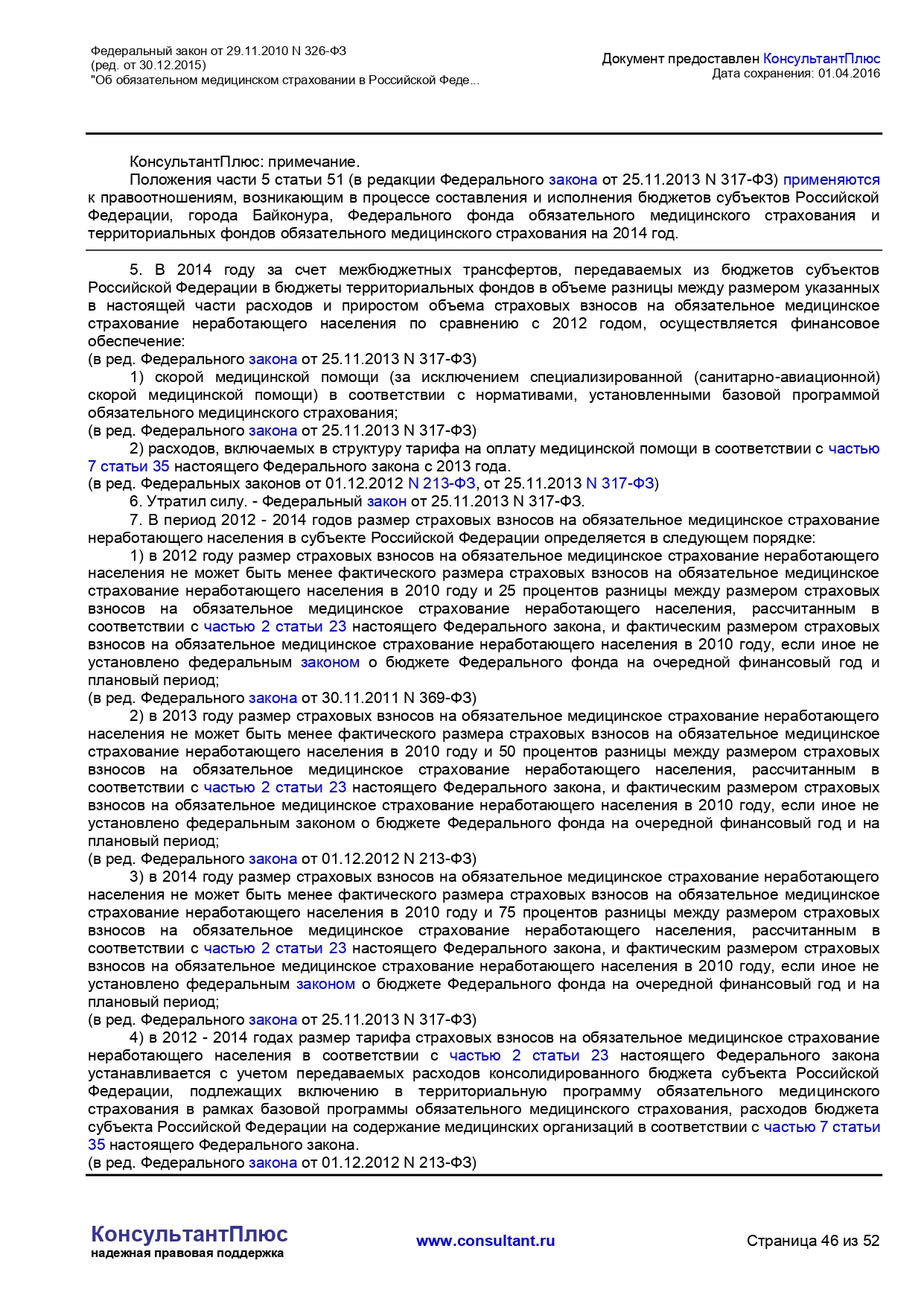 Федеральный закон от 29.11.2010 N 326-ФЗ
(ред. от 30.12.2015)
"Об обязательном медицинском страховании в Российской Феде...

Документ предоставлен КонсультантПлюс
Дата сохранения: 01.04.2016

КонсультантПлюс: примечание.
Положения части 5 статьи 51 (в редакции Федерального закона от 25.11.2013 N 317-ФЗ) применяются к правоотношениям, возникающим в процессе составления и исполнения бюджетов субъектов Российской Федерации, города Байконура, Федерального фонда обязательного медицинского страхования и территориальных фондов обязательного медицинского страхования на 2014 год.

5. В 2014 году за счет межбюджетных трансфертов, передаваемых из бюджетов субъектов Российской Федерации в бюджеты территориальных фондов в объеме разницы между размером указанных в настоящей части расходов и приростом объема страховых взносов на обязательное медицинское страхование неработающего населения по сравнению с 2012 годом, осуществляется финансовое обеспечение:
(в ред. Федерального закона от 25.11.2013 N 317-ФЗ)
1) скорой медицинской помощи (за исключением специализированной (санитарно-авиационной) скорой медицинской помощи) в соответствии с нормативами, установленными базовой программой обязательного медицинского страхования;
(в ред. Федерального закона от 25.11.2013 N 317-ФЗ)
2) расходов, включаемых в структуру тарифа на оплату медицинской помощи в соответствии с частью 7 статьи 35 настоящего Федерального закона с 2013 года.
(в ред. Федеральных законов от 01.12.2012 N 213-ФЗ, от 25.11.2013 N 317-ФЗ)
6. Утратил силу. - Федеральный закон от 25.11.2013 N 317-ФЗ.
7. В период 2012 - 2014 годов размер страховых взносов на обязательное медицинское страхование неработающего населения в субъекте Российской Федерации определяется в следующем порядке:
1) в 2012 году размер страховых взносов на обязательное медицинское страхование неработающего населения не может быть менее фактического размера страховых взносов на обязательное медицинское страхование неработающего населения в 2010 году и 25 процентов разницы между размером страховых взносов на обязательное медицинское страхование неработающего населения, рассчитанным в соответствии с частью 2 статьи 23 настоящего Федерального закона, и фактическим размером страховых взносов на обязательное медицинское страхование неработающего населения в 2010 году, если иное не установлено федеральным законом о бюджете Федерального фонда на очередной финансовый год и плановый период;
(в ред. Федерального закона от 30.11.2011 N 369-ФЗ)
2) в 2013 году размер страховых взносов на обязательное медицинское страхование неработающего населения не может быть менее фактического размера страховых взносов на обязательное медицинское страхование неработающего населения в 2010 году и 50 процентов разницы между размером страховых взносов на обязательное медицинское страхование неработающего населения, рассчитанным в соответствии с частью 2 статьи 23 настоящего Федерального закона, и фактическим размером страховых взносов на обязательное медицинское страхование неработающего населения в 2010 году, если иное не установлено федеральным законом о бюджете Федерального фонда на очередной финансовый год и на плановый период;
(в ред. Федерального закона от 01.12.2012 N 213-ФЗ)
3) в 2014 году размер страховых взносов на обязательное медицинское страхование неработающего населения не может быть менее фактического размера страховых взносов на обязательное медицинское страхование неработающего населения в 2010 году и 75 процентов разницы между размером страховых взносов на обязательное медицинское страхование неработающего населения, рассчитанным в соответствии с частью 2 статьи 23 настоящего Федерального закона, и фактическим размером страховых взносов на обязательное медицинское страхование неработающего населения в 2010 году, если иное не установлено федеральным законом о бюджете Федерального фонда на очередной финансовый год и на плановый период;
(в ред. Федерального закона от 25.11.2013 N 317-ФЗ)
4) в 2012 - 2014 годах размер тарифа страховых взносов на обязательное медицинское страхование неработающего населения в соответствии с частью 2 статьи 23 настоящего Федерального закона устанавливается с учетом передаваемых расходов консолидированного бюджета субъекта Российской Федерации, подлежащих включению в территориальную программу обязательного медицинского страхования в рамках базовой программы обязательного медицинского страхования, расходов бюджета субъекта Российской Федерации на содержание медицинских организаций в соответствии с частью 7 статьи 35 настоящего Федерального закона.
(в ред. Федерального закона от 01.12.2012 N 213-ФЗ)

КонсультантПлюс
надежная правовая поддержка
www.consultant.ru
Страница 46 из 52